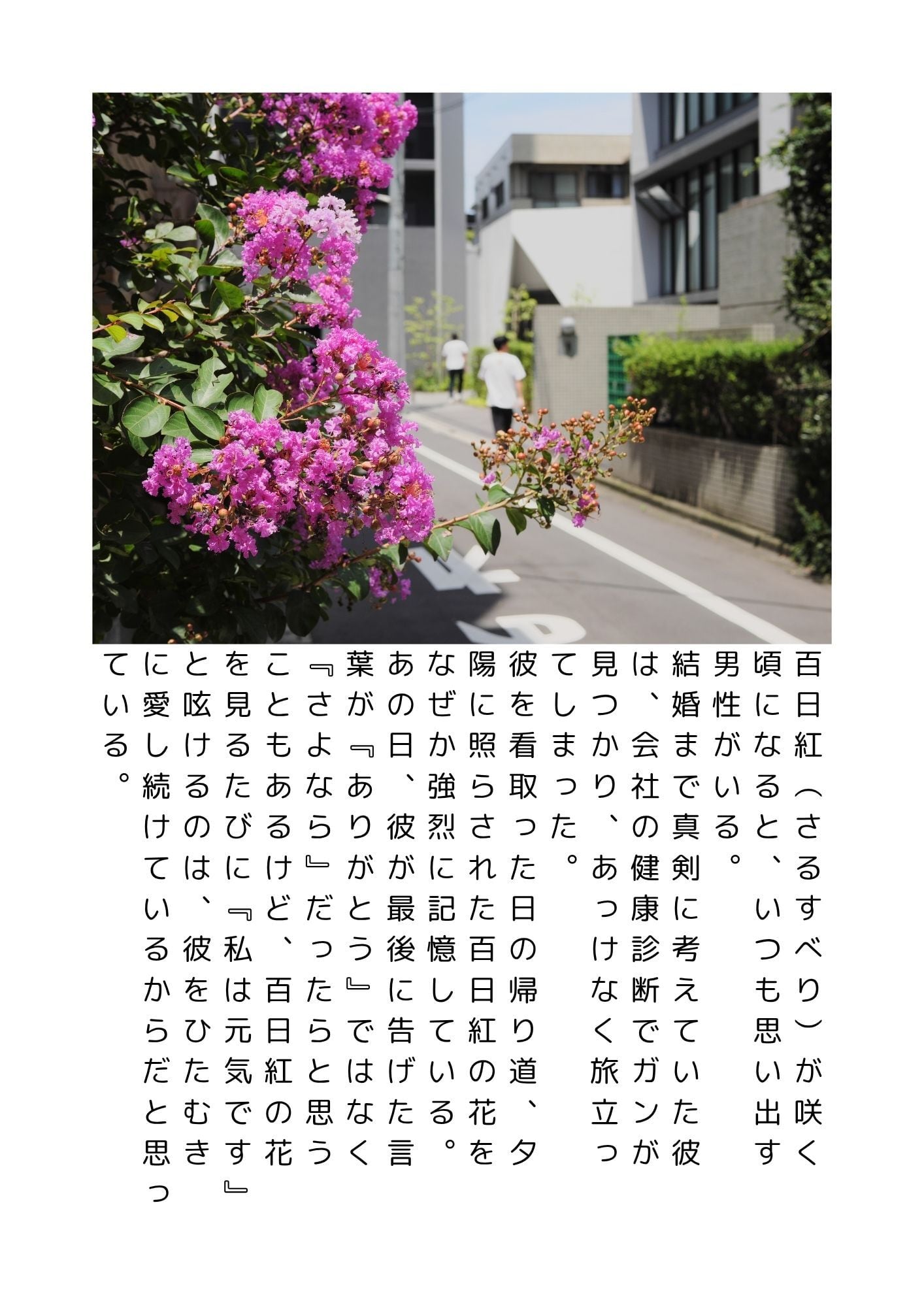 百日紅(さるすべり)が咲く頃になると、いつも思い出す男性がいる。

結婚まで真剣に考えていた彼は、会社の健康診断でガンが見つかり、あっけなく旅立ってしまった。

彼を看取った日の帰り道、夕陽に照らされた百日紅の花をなぜか強烈に記憶している。

あの日、彼が最後に告げた言葉が『ありがとう』ではなく『さよなら』だったらと思うこともあるけど、百日紅の花を見るたびに『私は元気です』と呟けるのは、彼をひたむきに愛し続けているからだと思っている。